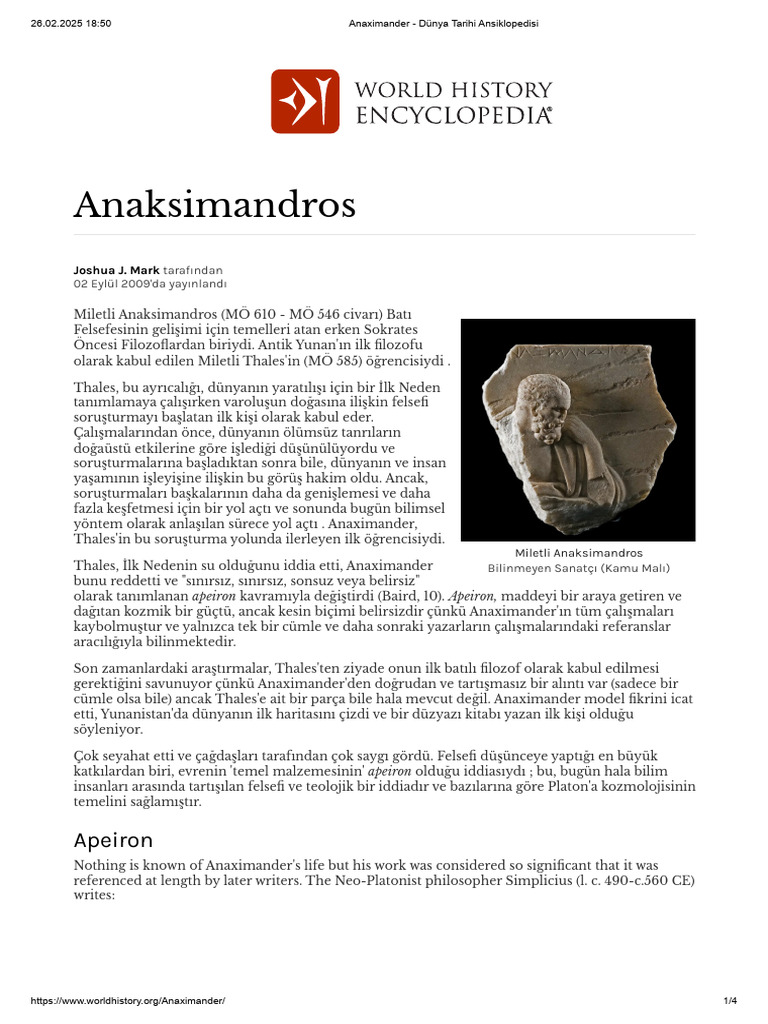 26.02.2025 18:50 Anaximander - Dünya Tarihi Ansiklopedisi

WORLD HISTORY ENCYCLOPEDIA

Anaksimandros

Joshua J. Mark tarafından
02 Eylül 2009'da yayınlandı

Miletli Anaksimandros (MÖ 610 - MÖ 546 civarı) Batı Felsefesinin gelişimi için temelleri atan erken Sokrates Öncesi Filozoflardan biriydi. Antik Yunan'ın ilk filozofu olarak kabul edilen Miletli Thales'in (MÖ 585) öğrencisiydi .

Thales, bu ayrıcalığı, dünyanın yaratılışı için bir İlk Neden tanımlamaya çalışırken varoluşun doğasına ilişkin felsefi soruşturmayı başlatan ilk kişi olarak kabul eder. Çalışmalarından önce, dünyanın ölümsüz tanrıların doğaüstü etkilerine göre işlediği düşünülüyordu ve soruşturmalarına başladıktan sonra bile, dünyanın ve insan yaşamının işleyişine ilişkin bu görüş hakim oldu. Ancak, soruşturmaları başkalarının daha da genişlemesi ve daha fazla keşfetmesi için bir yol açtı ve sonunda bugün bilimsel yöntem olarak anlaşılan sürece yol açtı . Anaximander, Thales'in bu soruşturma yolunda ilerleyen ilk öğrencisiydi.

Miletli Anaksimandros
Bilinmeyen Sanatçı (Kamu Malı)

Thales, İlk Nedenin su olduğunu iddia etti, Anaximander bunu reddetti ve "sınırsız, sınırsız, sonsuz veya belirsiz" olarak tanımlanan apeiron kavramıyla değiştirdi (Baird, 10). Apeiron, maddeyi bir araya getiren ve dağıtan kozmik bir güçtü, ancak kesin biçimi belirsizdir çünkü Anaximander'ın tüm çalışmaları kaybolmuştur ve yalnızca tek bir cümle ve daha sonraki yazarların çalışmalarındaki referanslar aracılığıyla bilinmektedir.

Son zamanlardaki araştırmalar, Thales'ten ziyade onun ilk batılı filozof olarak kabul edilmesi gerektiğini savunuyor çünkü Anaximander'den doğrudan ve tartışmasız bir alıntı var (sadece bir cümle olsa bile) ancak Thales'e ait bir parça bile hala mevcut değil. Anaximander model fikrini icat etti, Yunanistan'da dünyanın ilk haritasını çizdi ve bir düzyazı kitabı yazan ilk kişi olduğu söyleniyor.

Çok seyahat etti ve çağdaşları tarafından çok saygı gördü. Felsefi düşünceye yaptığı en büyük katkılardan biri, evrenin 'temel malzemesinin' apeiron olduğu iddiasıydı ; bu, bugün hala bilim insanları arasında tartışılan felsefi ve teolojik bir iddiadır ve bazılarına göre Platon'a kozmolojisinin temelini sağlamıştır.

Apeiron

Nothing is known of Anaximander's life but his work was considered so significant that it was referenced at length by later writers. The Neo-Platonist philosopher Simplicius (l. c. 490-c.560 CE) writes:

https://www.worldhistory.org/Anaximander/ 1/4